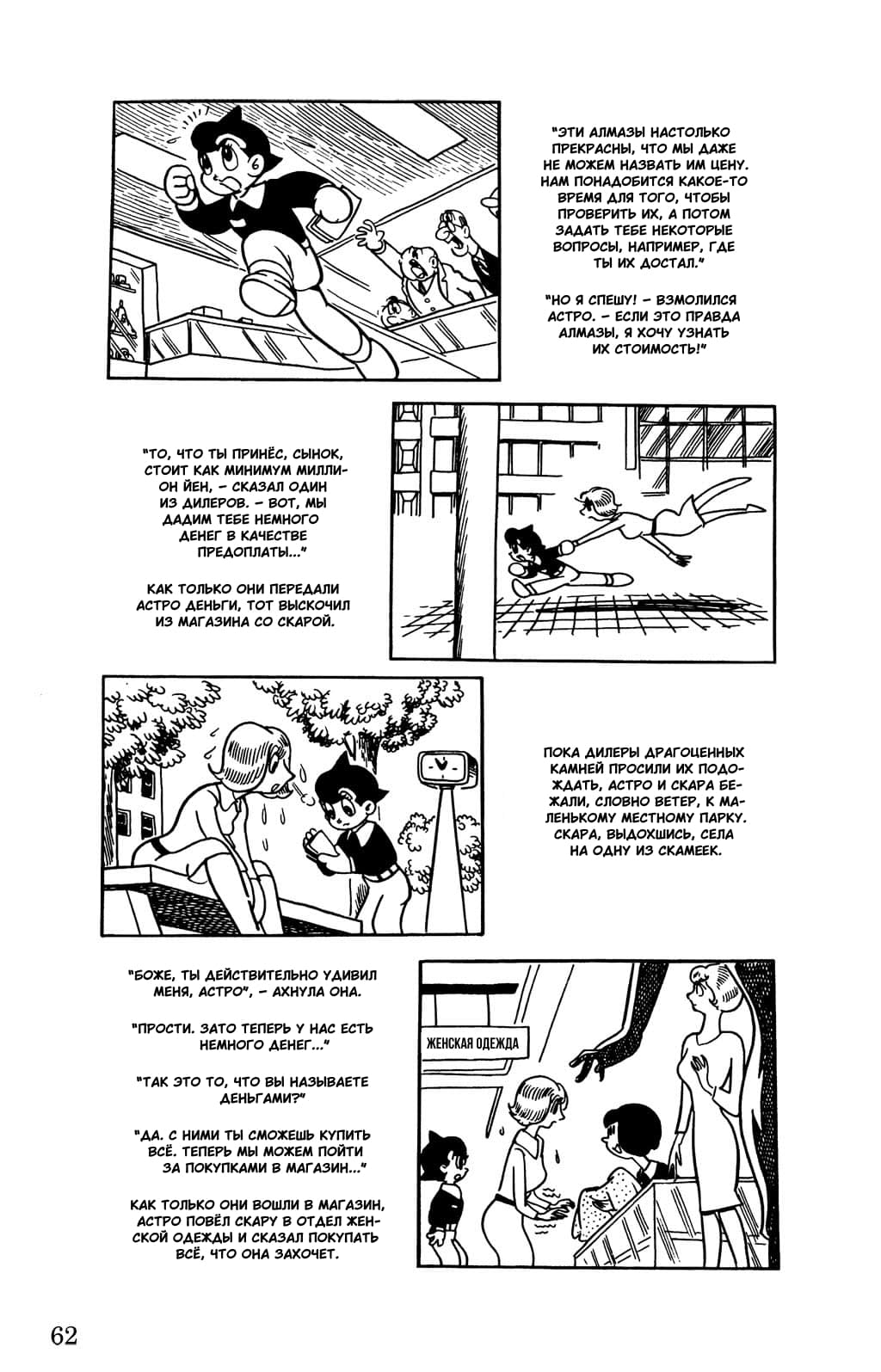 "ЭТИ АЛМАЗЫ НАСТОЛЬКО ПРЕКРАСНЫ, ЧТО МЫ ДАЖЕ НЕ МОЖЕМ НАЗВАТЬ ИМ ЦЕНУ. НАМ ПОНАДОБИТСЯ КАКОЕ-ТО ВРЕМЯ ДЛЯ ТОГО, ЧТОБЫ ПРОВЕРИТЬ ИХ, А ПОТОМ ЗАДАТЬ ТЕБЕ НЕКОТОРЫЕ ВОПРОСЫ, НАПРИМЕР, ГДЕ ТЫ ИХ ДОСТАЛ."

"НО Я СПЕШУ! – ВЗМОЛИЛСЯ АСТРО. – ЕСЛИ ЭТО ПРАВДА АЛМАЗЫ, Я ХОЧУ УЗНАТЬ ИХ СТОИМОСТЬ!"

"ТО, ЧТО ТЫ ПРИНЁС, СЫНОК, СТОИТ КАК МИНИМУМ МИЛЛИОН ЙЕН, – СКАЗАЛ ОДИН ИЗ ДИЛЕРОВ. – ВОТ, МЫ ДАДИМ ТЕБЕ НЕМНОГО ДЕНЕГ В КАЧЕСТВЕ ПРЕДОПЛАТЫ..."

КАК ТОЛЬКО ОНИ ПЕРЕДАЛИ АСТРО ДЕНЬГИ, ТОТ ВЫСКОЧИЛ ИЗ МАГАЗИНА СО СКАРОЙ.

ПОКА ДИЛЕРЫ ДРАГОЦЕННЫХ КАМНЕЙ ПРОСИЛИ ИХ ПОДОЖДАТЬ, АСТРО И СКАРА БЕЖАЛИ, СЛОВНО ВЕТЕР, К МАЛЕНЬКОМУ МЕСТНОМУ ПАРКУ. СКАРА, ВЫДОХШИСЬ, СЕЛА НА ОДНУ ИЗ СКАМЕЕК.

"БОЖЕ, ТЫ ДЕЙСТВИТЕЛЬНО УДИВИЛ МЕНЯ, АСТРО", – АХНУЛА ОНА.

"ПРОСТИ. ЗАТО ТЕПЕРЬ У НАС ЕСТЬ НЕМНОГО ДЕНЕГ..."

"ТАК ЭТО ТО, ЧТО ВЫ НАЗЫВАЕТЕ ДЕНЬГАМИ?"

"ДА. С НИМИ ТЫ СМОЖЕШЬ КУПИТЬ ВСЁ. ТЕПЕРЬ МЫ МОЖЕМ ПОЙТИ ЗА ПОКУПКАМИ В МАГАЗИН..."

КАК ТОЛЬКО ОНИ ВОШЛИ В МАГАЗИН, АСТРО ПОВЁЛ СКАРУ В ОТДЕЛ ЖЕНСКОЙ ОДЕЖДЫ И СКАЗАЛ ПОКУПАТЬ ВСЁ, ЧТО ОНА ЗАХОЧЕТ.

ЖЕНСКАЯ ОДЕЖДА

62